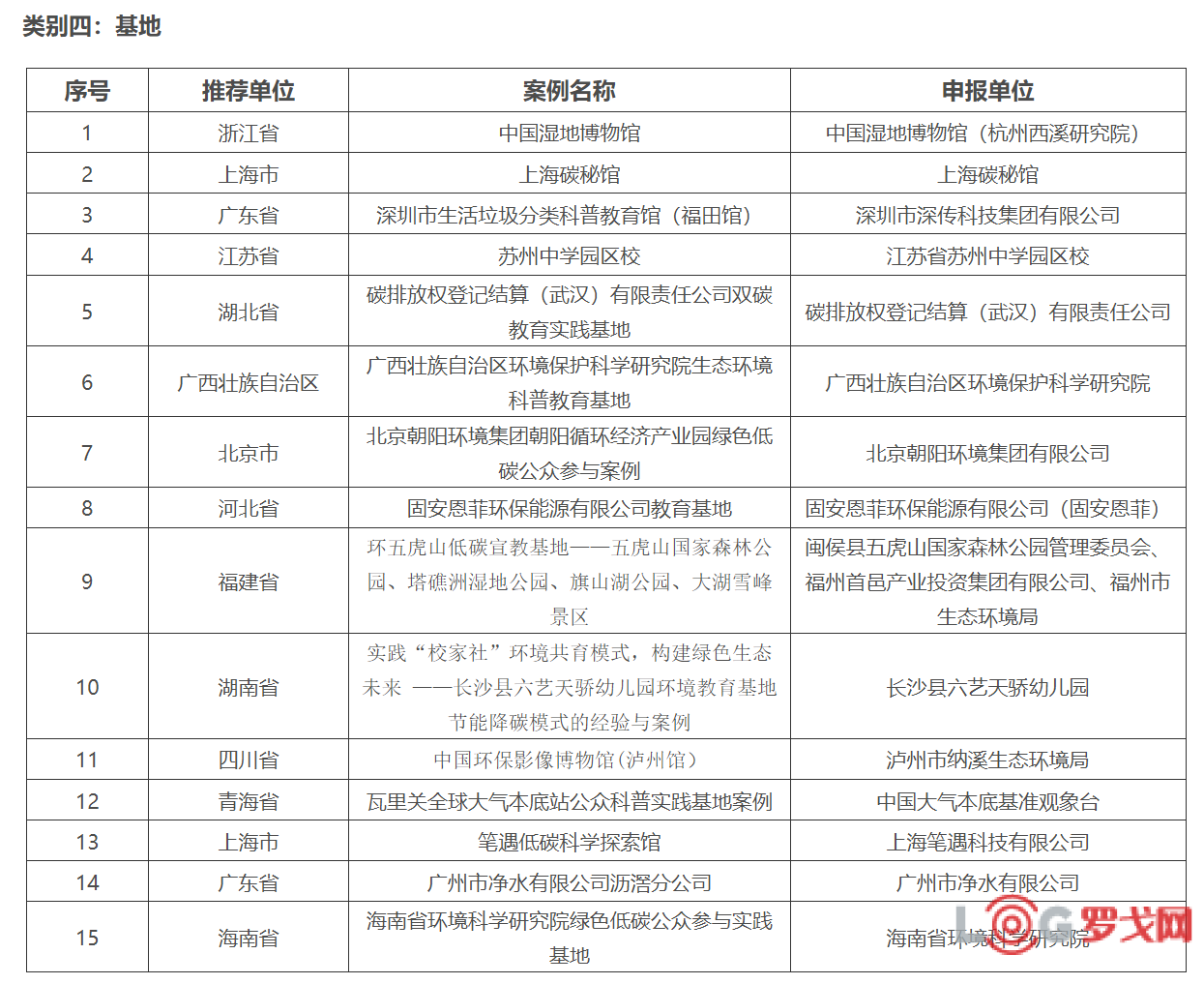 类别四：基地

| 序号 | 推荐单位 | 案例名称 | 申报单位 |
|---|---|---|---|
| 1 | 浙江省 | 中国湿地博物馆 | 中国湿地博物馆（杭州西溪研究院） |
| 2 | 上海市 | 上海碳秘馆 | 上海碳秘馆 |
| 3 | 广东省 | 深圳市生活垃圾分类科普教育馆（福田馆） | 深圳市深传科技集团有限公司 |
| 4 | 江苏省 | 苏州中学园区校 | 江苏省苏州中学园区校 |
| 5 | 湖北省 | 碳排放权登记结算（武汉）有限责任公司双碳教育实践基地 | 碳排放权登记结算（武汉）有限责任公司 |
| 6 | 广西壮族自治区 | 广西壮族自治区环境保护科学研究院生态环境科普教育基地 | 广西壮族自治区环境保护科学研究院 |
| 7 | 北京市 | 北京朝阳环境集团朝阳循环经济产业园绿色低碳公众参与案例 | 北京朝阳环境集团有限公司 |
| 8 | 河北省 | 固安恩菲环保能源有限公司教育基地 | 固安恩菲环保能源有限公司（固安恩菲） |
| 9 | 福建省 | 环五虎山低碳宣教基地——五虎山国家森林公园、塔礁洲湿地公园、旗山湖公园、大湖雪峰景区 | 闽侯县五虎山国家森林公园管理委员会、福州首邑产业投资集团有限公司、福州市生态环境局 |
| 10 | 湖南省 | 实践“校家社”环境共育模式，构建绿色生态未来 ——长沙县六艺天骄幼儿园环境教育基地节能降碳模式的经验与案例 | 长沙县六艺天骄幼儿园 |
| 11 | 四川省 | 中国环保影像博物馆(泸州馆) | 泸州市纳溪生态环境局 |
| 12 | 青海省 | 瓦里关全球大气本底站公众科普实践基地案例 | 中国大气本底基准观象台 |
| 13 | 上海市 | 笔遇低碳科学探索馆 | 上海笔遇科技有限公司 |
| 14 | 广东省 | 广州市净水有限公司沥滘分公司 | 广州市净水有限公司 |
| 15 | 海南省 | 海南省环境科学研究院绿色低碳公众参与实践基地 | 海南省环境科学研究院 |

LOG罗戈网